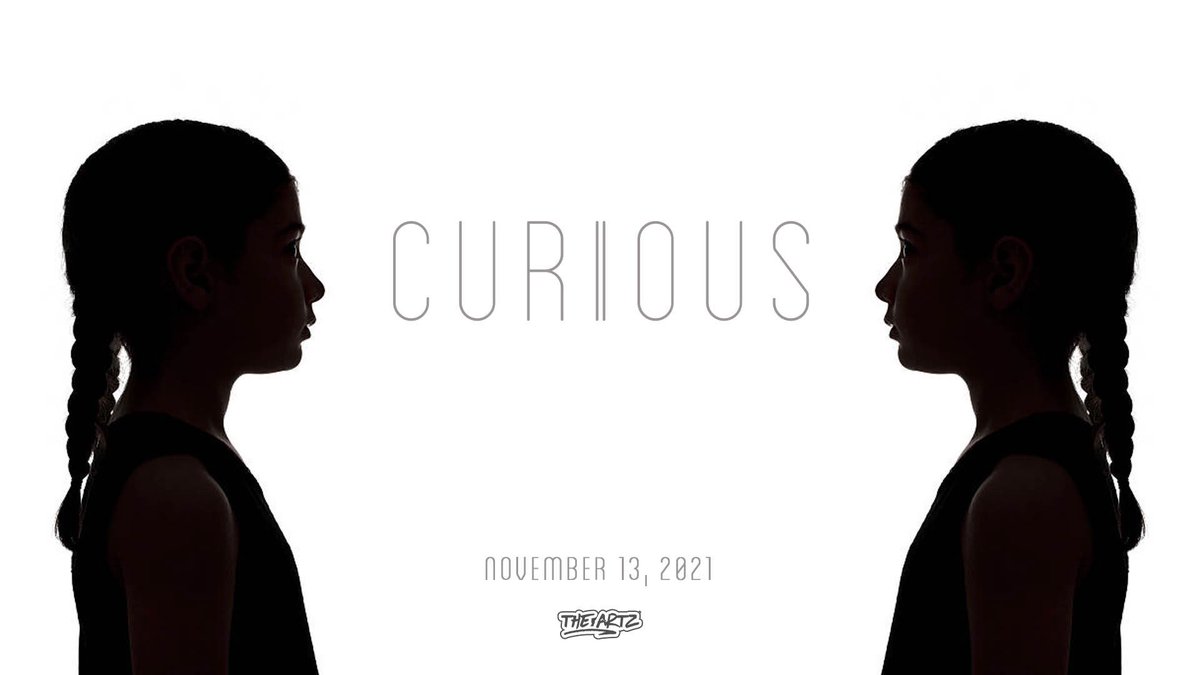 CURIOUS

NOVEMBER 13, 2021

THE ARTZ